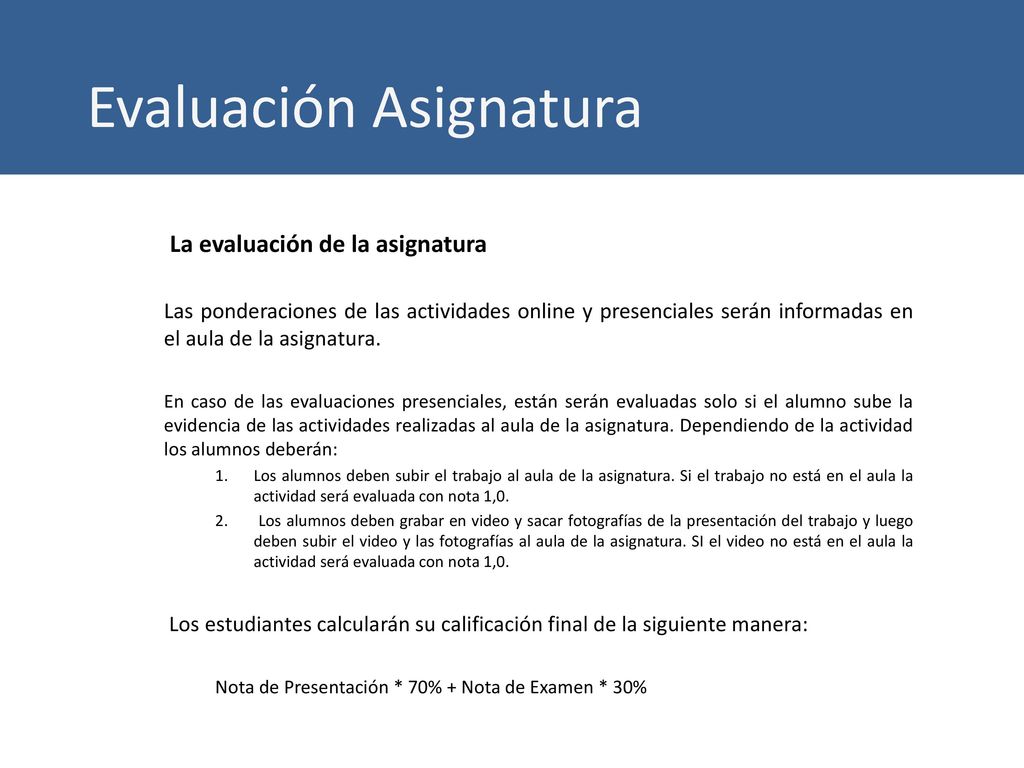 Evaluación Asignatura

La evaluación de la asignatura

Las ponderaciones de las actividades online y presenciales serán informadas en el aula de la asignatura.

En caso de las evaluaciones presenciales, están serán evaluadas solo si el alumno sube la evidencia de las actividades realizadas al aula de la asignatura. Dependiendo de la actividad los alumnos deberán:

1. Los alumnos deben subir el trabajo al aula de la asignatura. Si el trabajo no está en el aula la actividad será evaluada con nota 1,0.
2. Los alumnos deben grabar en video y sacar fotografías de la presentación del trabajo y luego deben subir el video y las fotografías al aula de la asignatura. SI el video no está en el aula la actividad será evaluada con nota 1,0.

Los estudiantes calcularán su calificación final de la siguiente manera:

Nota de Presentación * 70% + Nota de Examen * 30%